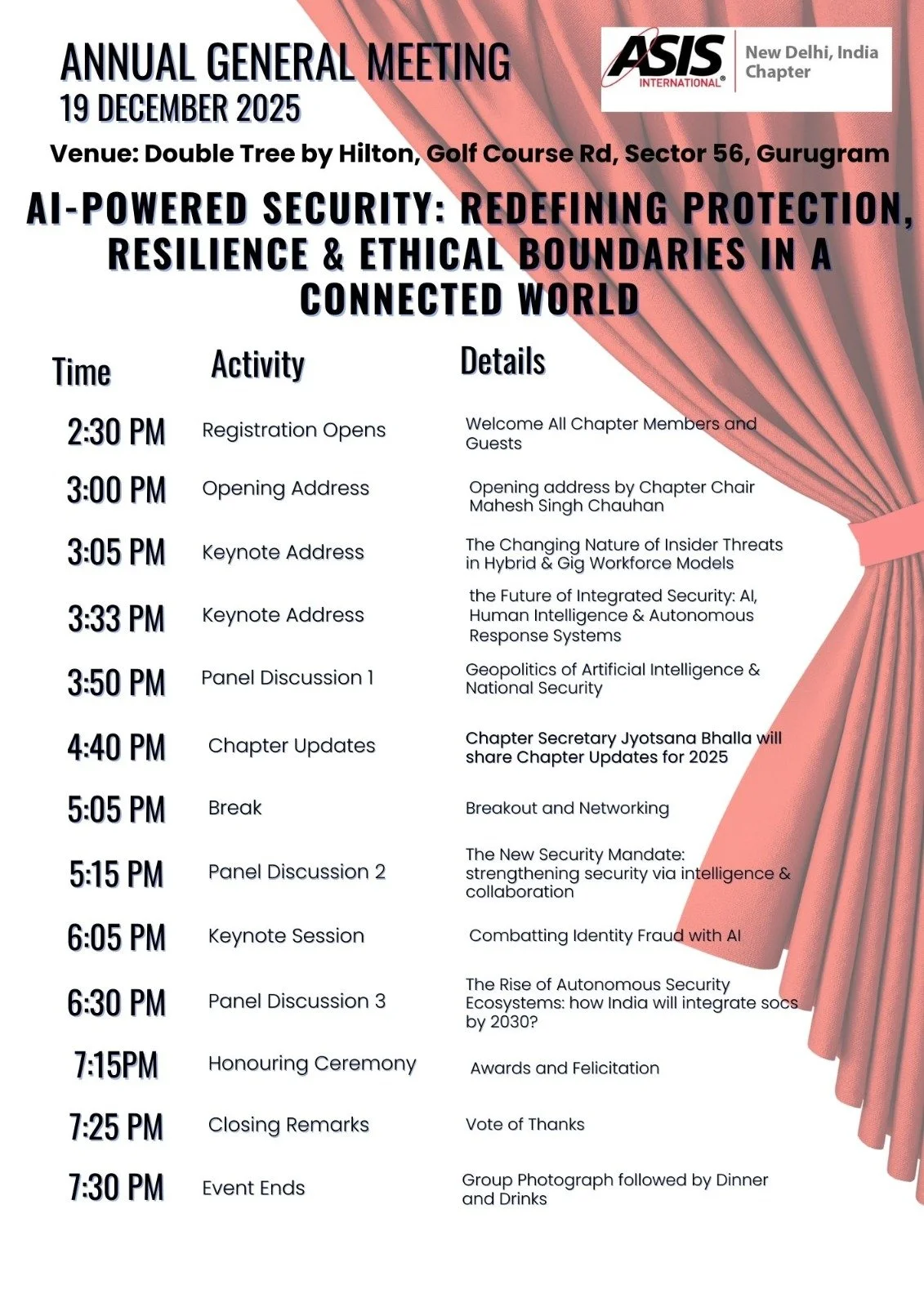 ANNUAL GENERAL MEETING
19 DECEMBER 2025

ASIS INTERNATIONAL® New Delhi, India Chapter

Venue: Double Tree by Hilton, Golf Course Rd, Sector 56, Gurugram

AI-POWERED SECURITY: REDEFINING PROTECTION, RESILIENCE & ETHICAL BOUNDARIES IN A CONNECTED WORLD

| Time | Activity | Details |
|---|---|---|
| 2:30 PM | Registration Opens | Welcome All Chapter Members and Guests |
| 3:00 PM | Opening Address | Opening address by Chapter Chair Mahesh Singh Chauhan |
| 3:05 PM | Keynote Address | The Changing Nature of Insider Threats in Hybrid & Gig Workforce Models |
| 3:33 PM | Keynote Address | the Future of Integrated Security: AI, Human Intelligence & Autonomous Response Systems |
| 3:50 PM | Panel Discussion 1 | Geopolitics of Artificial Intelligence & National Security |
| 4:40 PM | Chapter Updates | Chapter Secretary Jyotsana Bhalla will share Chapter Updates for 2025 |
| 5:05 PM | Break | Breakout and Networking |
| 5:15 PM | Panel Discussion 2 | The New Security Mandate: strengthening security via intelligence & collaboration |
| 6:05 PM | Keynote Session | Combatting Identity Fraud with AI |
| 6:30 PM | Panel Discussion 3 | The Rise of Autonomous Security Ecosystems: how India will integrate socs by 2030? |
| 7:15PM | Honouring Ceremony | Awards and Felicitation |
| 7:25 PM | Closing Remarks | Vote of Thanks |
| 7:30 PM | Event Ends | Group Photograph followed by Dinner and Drinks |